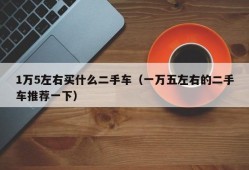 1万5左右买什么二手车（一万五左右的二手车推荐一下）